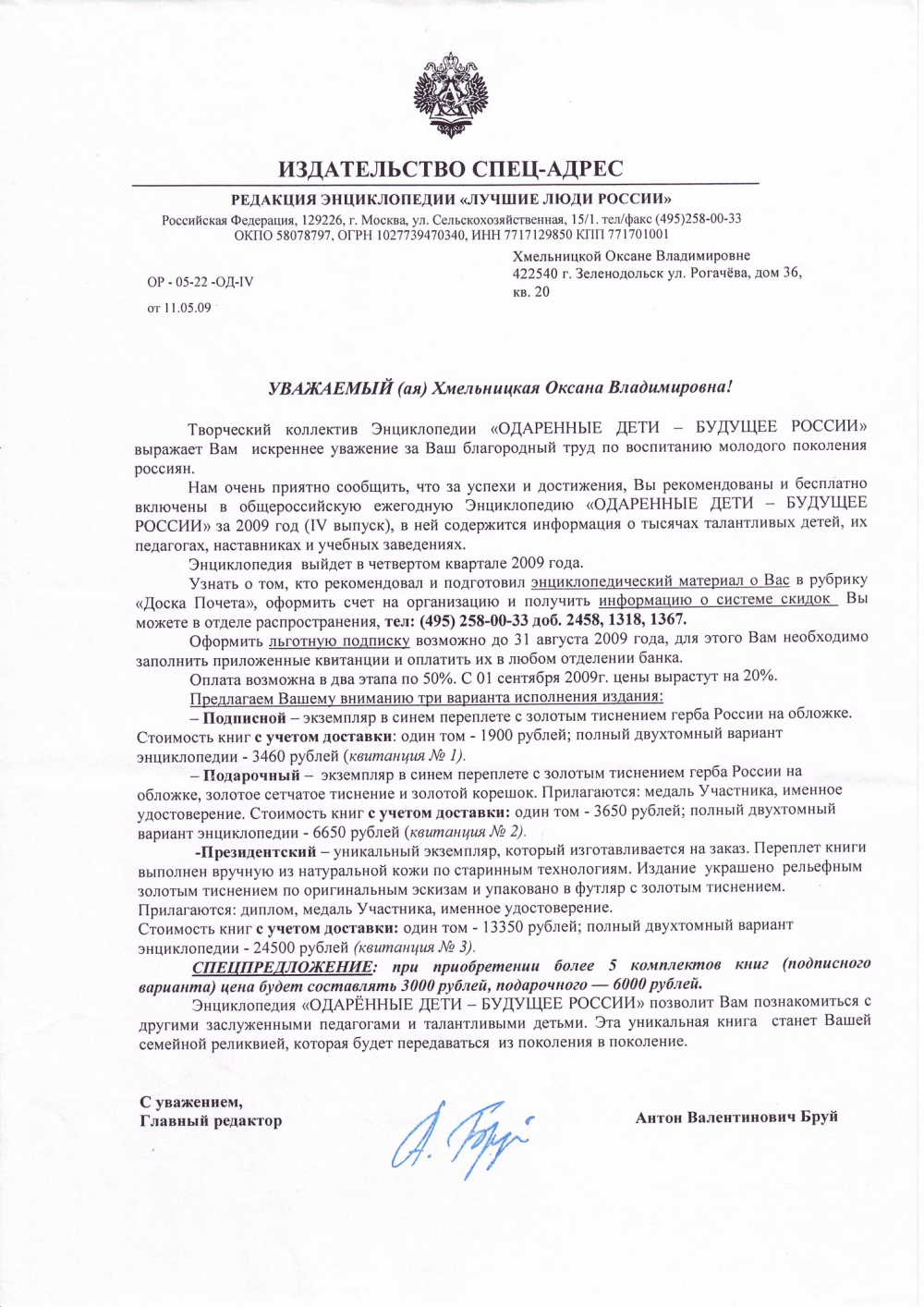 ИЗДАТЕЛЬСТВО СПЕЦ-АДРЕС

РЕДАКЦИЯ ЭНЦИКЛОПЕДИИ «ЛУЧШИЕ ЛЮДИ РОССИИ»

Российская Федерация, 129226, г. Москва, ул. Сельскохозяйственная, 15/1. тел/факс (495)258-00-33
ОКПО 58078797, ОГРН 1027739470340, ИНН 7717129850 КПП 771701001

ОР - 05-22 -ОД-IV

от 11.05.09

Хмельницкой Оксане Владимировне
422540 г. Зеленодольск ул. Рогачёва, дом 36, кв. 20

УВАЖАЕМЫЙ (ая) Хмельницкая Оксана Владимировна!

Творческий коллектив Энциклопедии «ОДАРЕННЫЕ ДЕТИ – БУДУЩЕЕ РОССИИ» выражает Вам искреннее уважение за Ваш благородный труд по воспитанию молодого поколения россиян.

Нам очень приятно сообщить, что за успехи и достижения, Вы рекомендованы и бесплатно включены в общероссийскую ежегодную Энциклопедию «ОДАРЕННЫЕ ДЕТИ – БУДУЩЕЕ РОССИИ» за 2009 год (IV выпуск), в ней содержится информация о тысячах талантливых детей, их педагогах, наставниках и учебных заведениях.

Энциклопедия выйдет в четвертом квартале 2009 года.

Узнать о том, кто рекомендовал и подготовил энциклопедический материал о Вас в рубрику «Доска Почета», оформить счет на организацию и получить информацию о системе скидок Вы можете в отделе распространения, тел: (495) 258-00-33 доб. 2458, 1318, 1367.

Оформить льготную подписку возможно до 31 августа 2009 года, для этого Вам необходимо заполнить приложенные квитанции и оплатить их в любом отделении банка.

Оплата возможна в два этапа по 50%. С 01 сентября 2009г. цены вырастут на 20%.

Предлагаем Вашему вниманию три варианта исполнения издания:

– Подписной – экземпляр в синем переплете с золотым тиснением герба России на обложке. Стоимость книг с учетом доставки: один том - 1900 рублей; полный двухтомный вариант энциклопедии - 3460 рублей (квитанция № 1).

– Подарочный – экземпляр в синем переплете с золотым тиснением герба России на обложке, золотое сетчатое тиснение и золотой корешок. Прилагаются: медаль Участника, именное удостоверение. Стоимость книг с учетом доставки: один том - 3650 рублей; полный двухтомный вариант энциклопедии - 6650 рублей (квитанция № 2).

-Президентский – уникальный экземпляр, который изготавливается на заказ. Переплет книги выполнен вручную из натуральной кожи по старинным технологиям. Издание украшено рельефным золотым тиснением по оригинальным эскизам и упаковано в футляр с золотым тиснением. Прилагаются: диплом, медаль Участника, именное удостоверение.
Стоимость книг с учетом доставки: один том - 13350 рублей; полный двухтомный вариант энциклопедии - 24500 рублей (квитанция № 3).

СПЕЦПРЕДЛОЖЕНИЕ: при приобретении более 5 комплектов книг (подписного варианта) цена будет составлять 3000 рублей, подарочного — 6000 рублей.

Энциклопедия «ОДАРЁННЫЕ ДЕТИ – БУДУЩЕЕ РОССИИ» позволит Вам познакомиться с другими заслуженными педагогами и талантливыми детьми. Эта уникальная книга станет Вашей семейной реликвией, которая будет передаваться из поколения в поколение.

С уважением,
Главный редактор

А. Бруй

Антон Валентинович Бруй